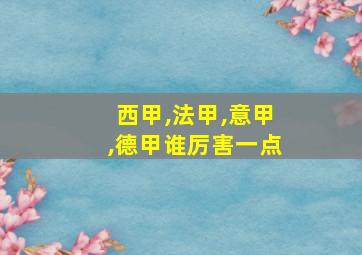 西甲,法甲,意甲,德甲谁厉害一点